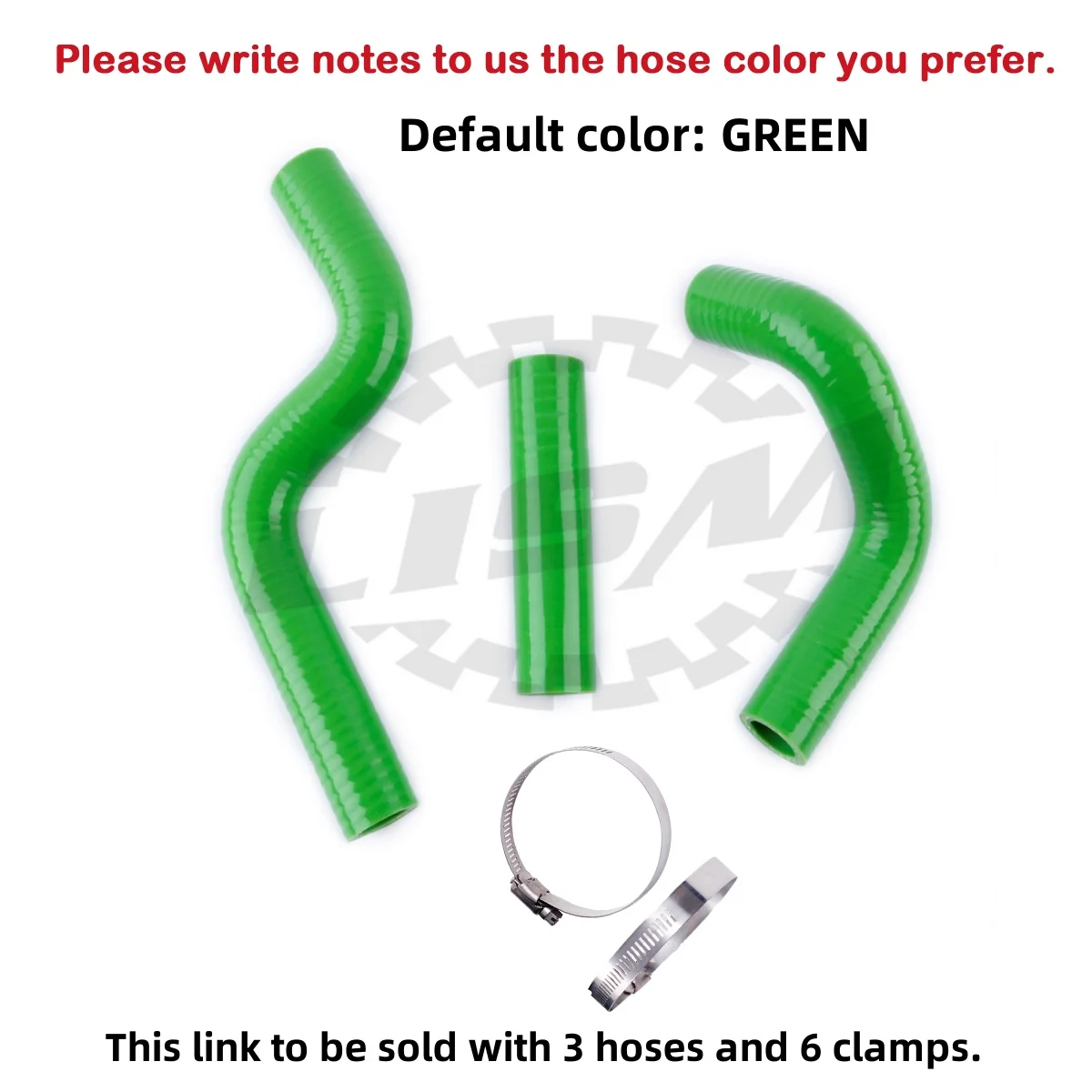 Please write notes to us the hose color you prefer.

Default color: GREEN

LISM

This link to be sold with 3 hoses and 6 clamps.